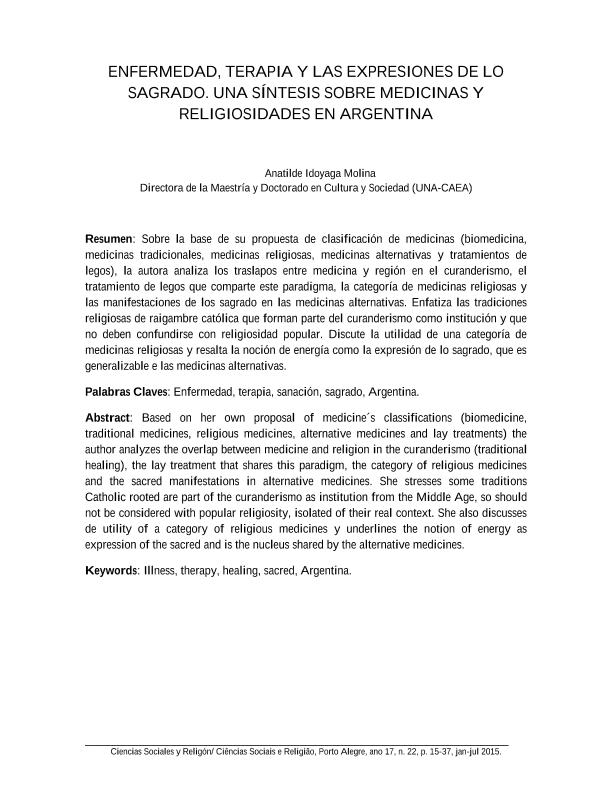 ENFERMEDAD, TERAPIA Y LAS EXPRESIONES DE LO SAGRADO. UNA SÍNTESIS SOBRE MEDICINAS Y RELIGIOSIDADES EN ARGENTINA

Anatilde Idoyaga Molina
Directora de la Maestría y Doctorado en Cultura y Sociedad (UNA-CAEA)

Resumen: Sobre la base de su propuesta de clasificación de medicinas (biomedicina, medicinas tradicionales, medicinas religiosas, medicinas alternativas y tratamientos de legos), la autora analiza los traslapos entre medicina y región en el curanderismo, el tratamiento de legos que comparte este paradigma, la categoría de medicinas religiosas y las manifestaciones de los sagrado en las medicinas alternativas. Enfatiza las tradiciones religiosas de raigambre católica que forman parte del curanderismo como institución y que no deben confundirse con religiosidad popular. Discute la utilidad de una categoría de medicinas religiosas y resalta la noción de energía como la expresión de lo sagrado, que es generalizable e las medicinas alternativas.

Palabras Claves: Enfermedad, terapia, sanación, sagrado, Argentina.

Abstract: Based on her own proposal of medicine´s classifications (biomedicine, traditional medicines, religious medicines, alternative medicines and lay treatments) the author analyzes the overlap between medicine and religion in the curanderismo (traditional healing), the lay treatment that shares this paradigm, the category of religious medicines and the sacred manifestations in alternative medicines. She stresses some traditions Catholic rooted are part of the curanderismo as institution from the Middle Age, so should not be considered with popular religiosity, isolated of their real context. She also discusses de utility of a category of religious medicines y underlines the notion of energy as expression of the sacred and is the nucleus shared by the alternative medicines.

Keywords: Illness, therapy, healing, sacred, Argentina.

Ciencias Sociales y Religón/ Ciências Sociais e Religião, Porto Alegre, ano 17, n. 22, p. 15-37, jan-jul 2015.